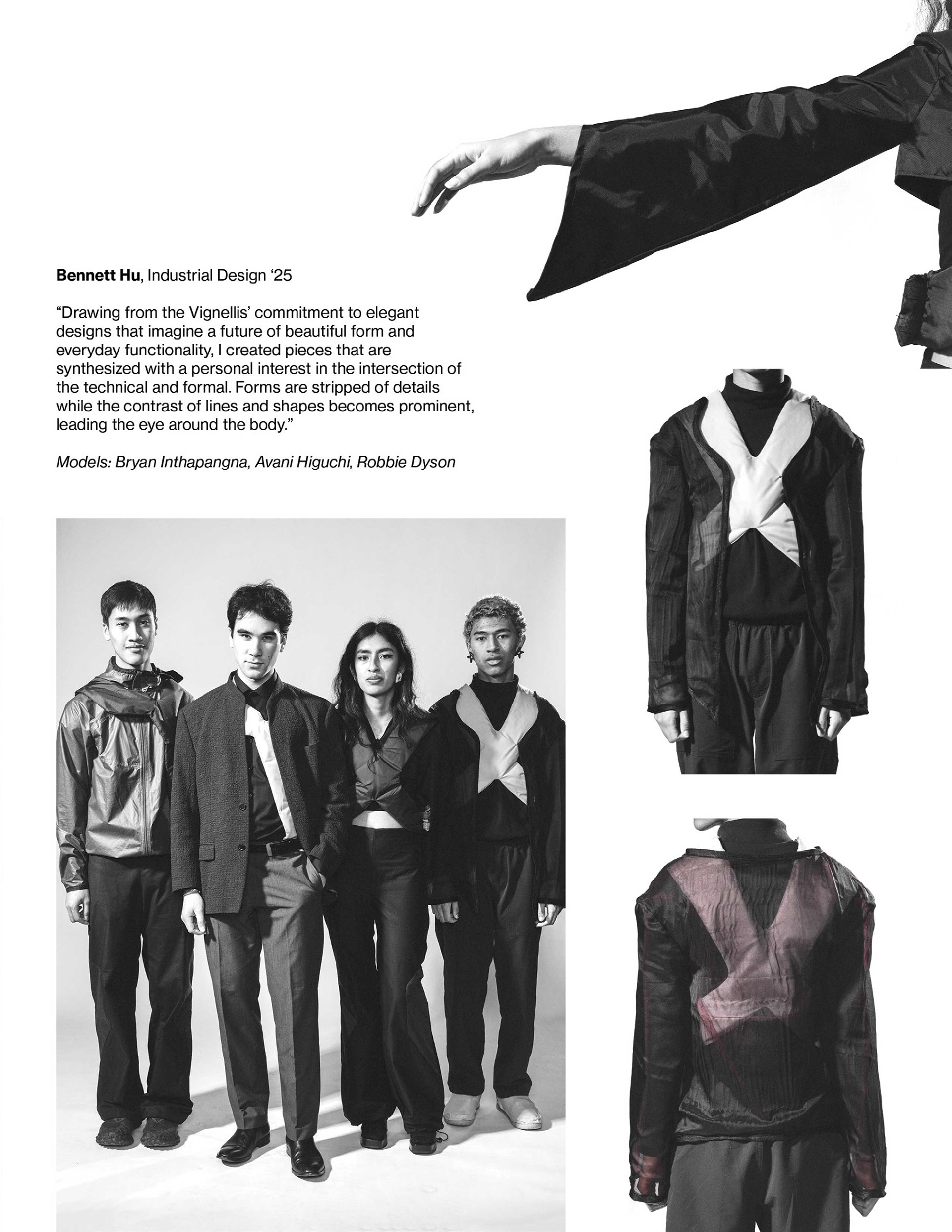 Bennett Hu, Industrial Design '25

"Drawing from the Vignellis' commitment to elegant designs that imagine a future of beautiful form and everyday functionality, I created pieces that are synthesized with a personal interest in the intersection of the technical and formal. Forms are stripped of details while the contrast of lines and shapes becomes prominent, leading the eye around the body."

Models: Bryan Inthapangna, Avani Higuchi, Robbie Dyson